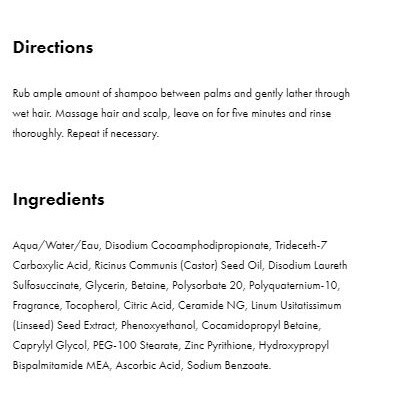 Directions

Rub ample amount of shampoo between palms and gently lather through wet hair. Massage hair and scalp, leave on for five minutes and rinse thoroughly. Repeat if necessary.

Ingredients

Aqua/Water/Eau, Disodium Cocoamphodipropionate, Trideceth-7 Carboxylic Acid, Ricinus Communis (Castor) Seed Oil, Disodium Laureth Sulfosuccinate, Glycerin, Betaine, Polysorbate 20, Polyquaternium-10, Fragrance, Tocopherol, Citric Acid, Ceramide NG, Linum Usitatissimum (Linseed) Seed Extract, Phenoxyethanol, Cocamidopropyl Betaine, Caprylyl Glycol, PEG-100 Stearate, Zinc Pyrithione, Hydroxypropyl Bispalmitamide MEA, Ascorbic Acid, Sodium Benzoate.